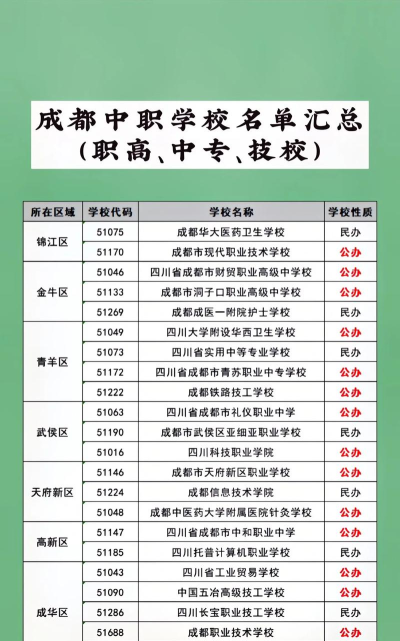 成都中职学校名单汇总
(职高、中专、技校)

| 所在区域 | 学校代码 | 学校名称 | 学校性质 |
|---|---|---|---|
| 锦江区 | 51075 | 成都华大医药卫生学校 | 民办 |
| | 51170 | 成都市现代职业技术学校 | 公办 |
| 金牛区 | 51046 | 四川省成都市财贸职业高级中学校 | 公办 |
| | 51133 | 成都市洞子口职业高级中学校 | 公办 |
| | 51269 | 成都成医一附院护士学校 | 民办 |
| 青羊区 | 51049 | 四川大学附设华西卫生学校 | 公办 |
| | 51073 | 四川省实用中等专业学校 | 民办 |
| | 51172 | 四川省成都市青苏职业中专学校 | 公办 |
| | 51222 | 成都铁路技工学校 | 公办 |
| 武侯区 | 51063 | 四川省成都市礼仪职业中学 | 公办 |
| | 51190 | 成都市武侯区亚细亚职业学校 | 民办 |
| | 51016 | 四川科技职业学院 | 公办 |
| 天府新区 | 51146 | 成都市天府新区职业学校 | 公办 |
| | 51224 | 成都信息技术学院 | 民办 |
| | 51048 | 成都中医药大学附属医院针灸学校 | 公办 |
| 高新区 | 51147 | 四川省成都市中和职业中学 | 公办 |
| | 51185 | 四川托普计算机职业学校 | 民办 |
| 成华区 | 51043 | 四川省工业贸易学校 | 公办 |
| | 51090 | 中国五冶高级技工学校 | 公办 |
| | 51286 | 四川长宝职业技工学校 | 民办 |
| | 51688 | 成都职业技术学校 | 公办 |